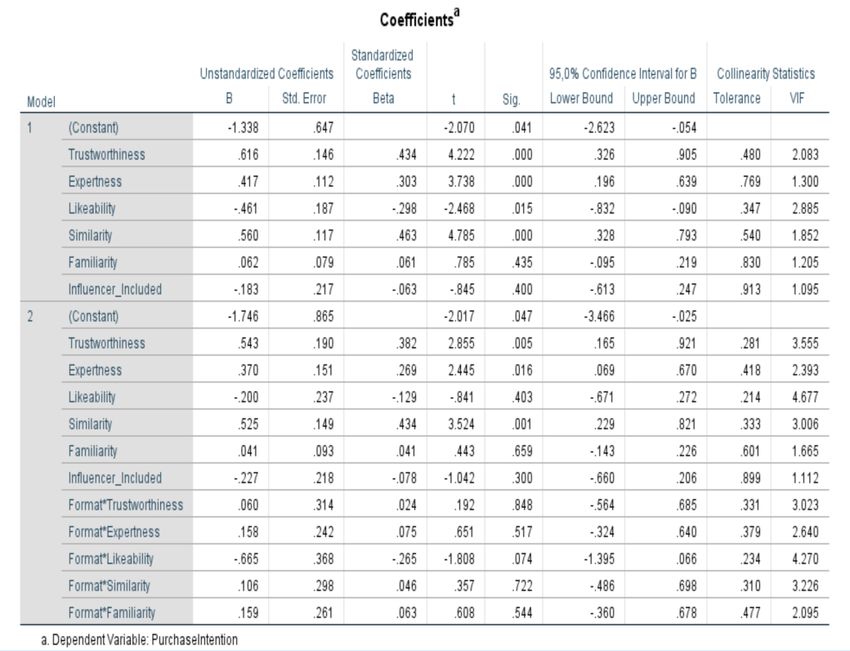 Coefficients$^a$

| Model | | Unstandardized Coefficients B | Unstandardized Coefficients Std. Error | Standardized Coefficients Beta | t | Sig. | 95,0% Confidence Interval for B Lower Bound | 95,0% Confidence Interval for B Upper Bound | Collinearity Statistics Tolerance | Collinearity Statistics VIF |
|---|---|---|---|---|---|---|---|---|---|---|
| 1 | (Constant) | -1.338 | .647 | | -2.070 | .041 | -2.623 | -.054 | | |
| | Trustworthiness | .616 | .146 | .434 | 4.222 | .000 | .326 | .905 | .480 | 2.083 |
| | Expertness | .417 | .112 | .303 | 3.738 | .000 | .196 | .639 | .769 | 1.300 |
| | Likeability | -.461 | .187 | -.298 | -2.468 | .015 | -.832 | -.090 | .347 | 2.885 |
| | Similarity | .560 | .117 | .463 | 4.785 | .000 | .328 | .793 | .540 | 1.852 |
| | Familiarity | .062 | .079 | .061 | .785 | .435 | -.095 | .219 | .830 | 1.205 |
| | Influencer_Included | -.183 | .217 | -.063 | -.845 | .400 | -.613 | .247 | .913 | 1.095 |
| 2 | (Constant) | -1.746 | .865 | | -2.017 | .047 | -3.466 | -.025 | | |
| | Trustworthiness | .543 | .190 | .382 | 2.855 | .005 | .165 | .921 | .281 | 3.555 |
| | Expertness | .370 | .151 | .269 | 2.445 | .016 | .069 | .670 | .418 | 2.393 |
| | Likeability | -.200 | .237 | -.129 | -.841 | .403 | -.671 | .272 | .214 | 4.677 |
| | Similarity | .525 | .149 | .434 | 3.524 | .001 | .229 | .821 | .333 | 3.006 |
| | Familiarity | .041 | .093 | .041 | .443 | .659 | -.143 | .226 | .601 | 1.665 |
| | Influencer_Included | -.227 | .218 | -.078 | -1.042 | .300 | -.660 | .206 | .899 | 1.112 |
| | Format*Trustworthiness | .060 | .314 | .024 | .192 | .848 | -.564 | .685 | .331 | 3.023 |
| | Format*Expertness | .158 | .242 | .075 | .651 | .517 | -.324 | .640 | .379 | 2.640 |
| | Format*Likeability | -.665 | .368 | -.265 | -1.808 | .074 | -1.395 | .066 | .234 | 4.270 |
| | Format*Similarity | .106 | .298 | .046 | .357 | .722 | -.486 | .698 | .310 | 3.226 |
| | Format*Familiarity | .159 | .261 | .063 | .608 | .544 | -.360 | .678 | .477 | 2.095 |

a. Dependent Variable: PurchaseIntention